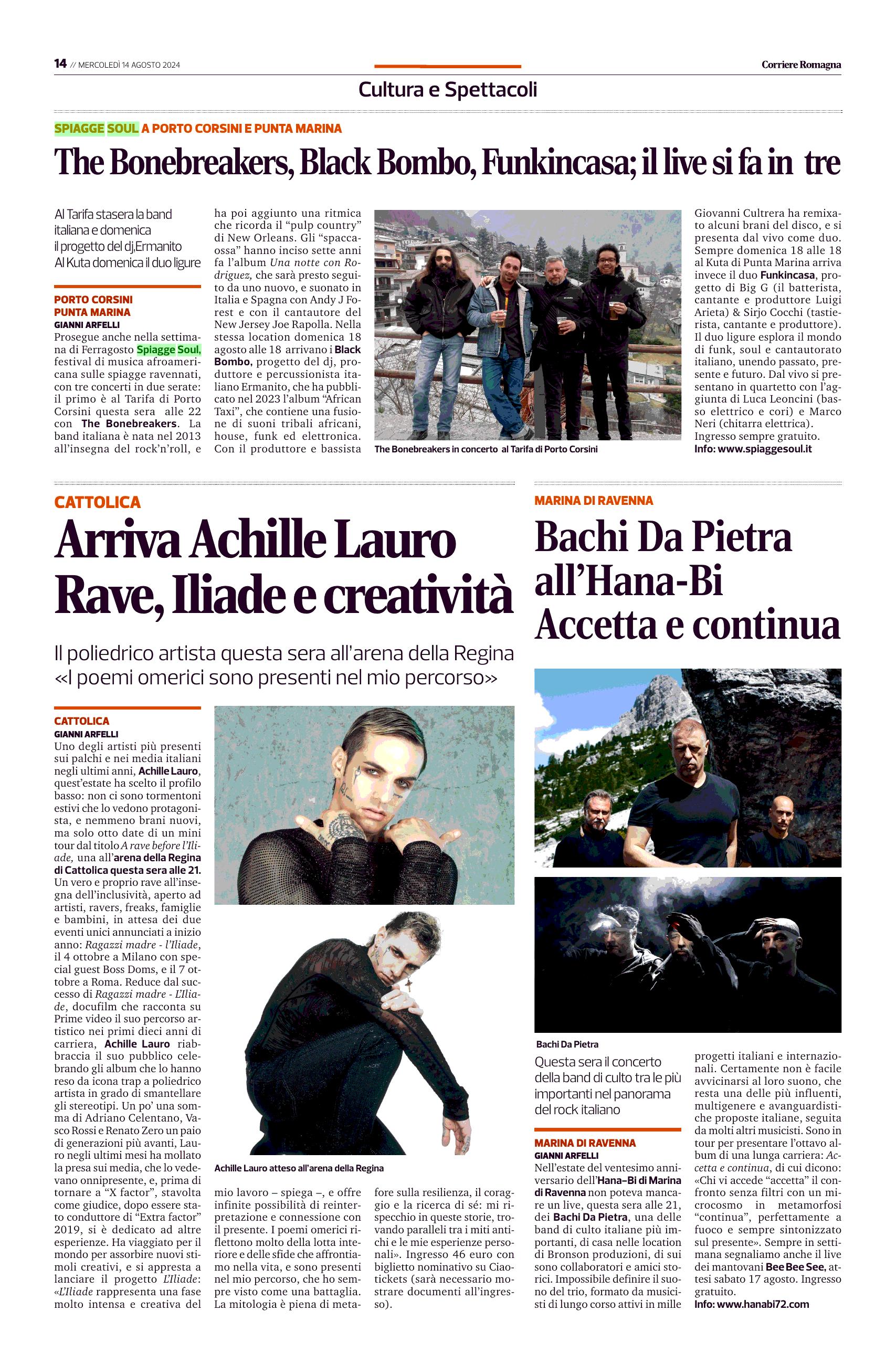 14 // MERCOLEDÌ 14 AGOSTO 2024

Corriere Romagna

Cultura e Spettacoli

SPIAGGE SOUL A PORTO CORSINI E PUNTA MARINA

The Bonebreakers, Black Bombo, Funkincasa; il live si fa in tre

Al Tarifa stasera la band italiana e domenica il progetto del dj,Ermanito Al Kuta domenica il duo ligure

PORTO CORSINI
PUNTA MARINA
GIANNI ARFELLI

Prosegue anche nella settimana di Ferragosto Spiagge Soul, festival di musica afroamericana sulle spiagge ravennati, con tre concerti in due serate: il primo è al Tarifa di Porto Corsini questa sera alle 22 con The Bonebreakers. La band italiana è nata nel 2013 all'insegna del rock'n'roll, e ha poi aggiunto una ritmica che ricorda il "pulp country" di New Orleans. Gli "spaccaossa" hanno inciso sette anni fa l'album Una notte con Rodriguez, che sarà presto seguito da uno nuovo, e suonato in Italia e Spagna con Andy J Forest e con il cantautore del New Jersey Joe Rapolla. Nella stessa location domenica 18 agosto alle 18 arrivano i Black Bombo, progetto del dj, produttore e percussionista italiano Ermanito, che ha pubblicato nel 2023 l'album "African Taxi", che contiene una fusione di suoni tribali africani, house, funk ed elettronica. Con il produttore e bassista Giovanni Cultrera ha remixato alcuni brani del disco, e si presenta dal vivo come duo. Sempre domenica 18 alle 18 al Kuta di Punta Marina arriva invece il duo Funkincasa, progetto di Big G (il batterista, cantante e produttore Luigi Arieta) & Sirjo Cocchi (tastierista, cantante e produttore). Il duo ligure esplora il mondo di funk, soul e cantautorato italiano, unendo passato, presente e futuro. Dal vivo si presentano in quartetto con l'aggiunta di Luca Leoncini (basso elettrico e cori) e Marco Neri (chitarra elettrica). Ingresso sempre gratuito.
Info: www.spiaggesoul.it

The Bonebreakers in concerto al Tarifa di Porto Corsini

CATTOLICA

Arriva Achille Lauro Rave, Iliade e creatività

Il poliedrico artista questa sera all'arena della Regina «I poemi omerici sono presenti nel mio percorso»

CATTOLICA
GIANNI ARFELLI

Uno degli artisti più presenti sui palchi e nei media italiani negli ultimi anni, Achille Lauro, quest'estate ha scelto il profilo basso: non ci sono tormentoni estivi che lo vedono protagonista, e nemmeno brani nuovi, ma solo otto date di un mini tour dal titolo A rave before l'Iliade, una all'arena della Regina di Cattolica questa sera alle 21. Un vero e proprio rave all'insegna dell'inclusività, aperto ad artisti, ravers, freaks, famiglie e bambini, in attesa dei due eventi unici annunciati a inizio anno: Ragazzi madre - l'Iliade, il 4 ottobre a Milano con special guest Boss Doms, e il 7 ottobre a Roma. Reduce dal successo di Ragazzi madre - L'Iliade, docufilm che racconta su Prime video il suo percorso artistico nei primi dieci anni di carriera, Achille Lauro riabbraccia il suo pubblico celebrando gli album che lo hanno reso da icona trap a poliedrico artista in grado di smantellare gli stereotipi. Un po' una somma di Adriano Celentano, Vasco Rossi e Renato Zero un paio di generazioni più avanti, Lauro negli ultimi mesi ha mollato la presa sui media, che lo vedevano onnipresente, e, prima di tornare a "X factor", stavolta come giudice, dopo essere stato conduttore di "Extra factor" 2019, si è dedicato ad altre esperienze. Ha viaggiato per il mondo per assorbire nuovi stimoli creativi, e si appresta a lanciare il progetto L'Iliade: «L'Iliade rappresenta una fase molto intensa e creativa del mio lavoro – spiega –, e offre infinite possibilità di reinterpretazione e connessione con il presente. I poemi omerici riflettono molto della lotta interiore e delle sfide che affrontiamo nella vita, e sono presenti nel mio percorso, che ho sempre visto come una battaglia. La mitologia è piena di metafore sulla resilienza, il coraggio e la ricerca di sé: mi rispecchio in queste storie, trovando paralleli tra i miti antichi e le mie esperienze personali». Ingresso 46 euro con biglietto nominativo su Ciaotickets (sarà necessario mostrare documenti all'ingresso).

Achille Lauro atteso all'arena della Regina

MARINA DI RAVENNA

Bachi Da Pietra all'Hana-Bi Accetta e continua

Bachi Da Pietra

Questa sera il concerto della band di culto tra le più importanti nel panorama del rock italiano

MARINA DI RAVENNA
GIANNI ARFELLI

Nell'estate del ventesimo anniversario dell'Hana–Bi di Marina di Ravenna non poteva mancare un live, questa sera alle 21, dei Bachi Da Pietra, una delle band di culto italiane più importanti, di casa nelle location di Bronson produzioni, di sui sono collaboratori e amici storici. Impossibile definire il suono del trio, formato da musicisti di lungo corso attivi in mille progetti italiani e internazionali. Certamente non è facile avvicinarsi al loro suono, che resta una delle più influenti, multigenere e avanguardistiche proposte italiane, seguita da molti altri musicisti. Sono in tour per presentare l'ottavo album di una lunga carriera: Accetta e continua, di cui dicono: «Chi vi accede "accetta" il confronto senza filtri con un microcosmo in metamorfosi "continua", perfettamente a fuoco e sempre sintonizzato sul presente». Sempre in settimana segnaliamo anche il live dei mantovani Bee Bee See, attesi sabato 17 agosto. Ingresso gratuito.
Info: www.hanabi72.com